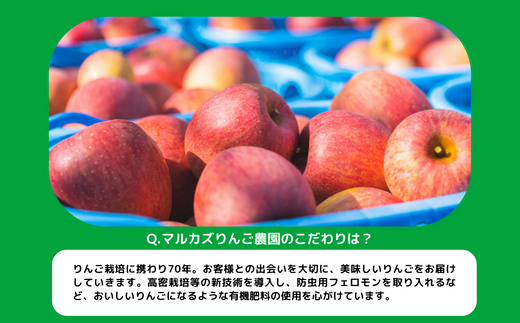 Q.マルカズりんご農園のこだわりは？

りんご栽培に携わり70年。お客様との出会いを大切に、美味しいりんごをお届けしていきます。高密栽培等の新技術を導入し、防虫用フェロモンを取り入れるなど、おいしいりんごになるような有機肥料の使用を心がけています。